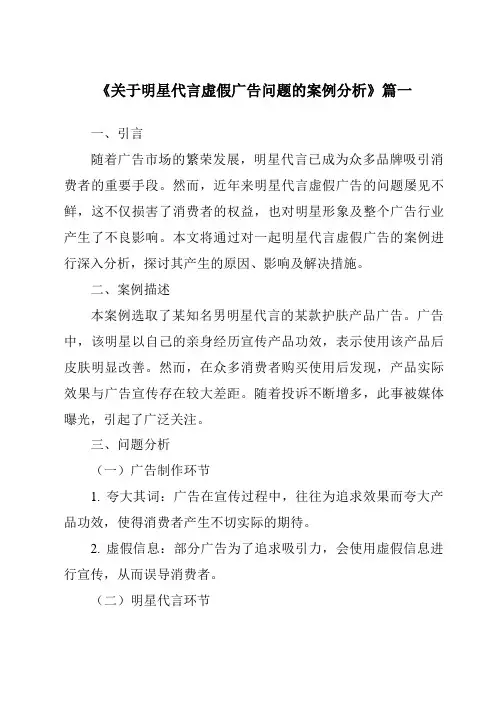 《关于明星代言虚假广告问题的案例分析》篇一

一、引言

随着广告市场的繁荣发展，明星代言已成为众多品牌吸引消费者的重要手段。然而，近年来明星代言虚假广告的问题屡见不鲜，这不仅损害了消费者的权益，也对明星形象及整个广告行业产生了不良影响。本文将通过对一起明星代言虚假广告的案例进行深入分析，探讨其产生的原因、影响及解决措施。

二、案例描述

本案例选取了某知名男明星代言的某款护肤产品广告。广告中，该明星以自己的亲身经历宣传产品功效，表示使用该产品后皮肤明显改善。然而，在众多消费者购买使用后发现，产品实际效果与广告宣传存在较大差距。随着投诉不断增多，此事被媒体曝光，引起了广泛关注。

三、问题分析

（一）广告制作环节

1. 夸大其词：广告在宣传过程中，往往为追求效果而夸大产品功效，使得消费者产生不切实际的期待。

2. 虚假信息：部分广告为了追求吸引力，会使用虚假信息进行宣传，从而误导消费者。

（二）明星代言环节